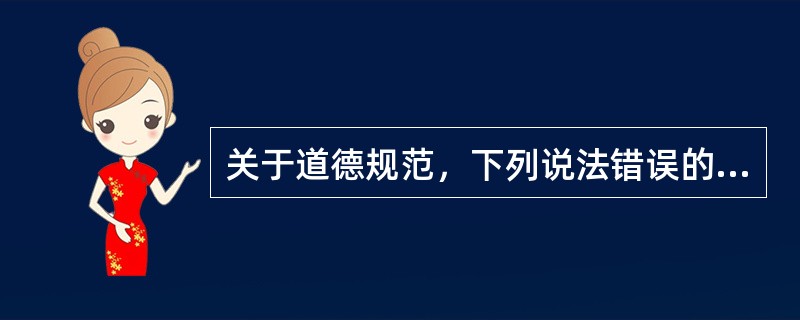 关于道德规范，下列说法错误的...